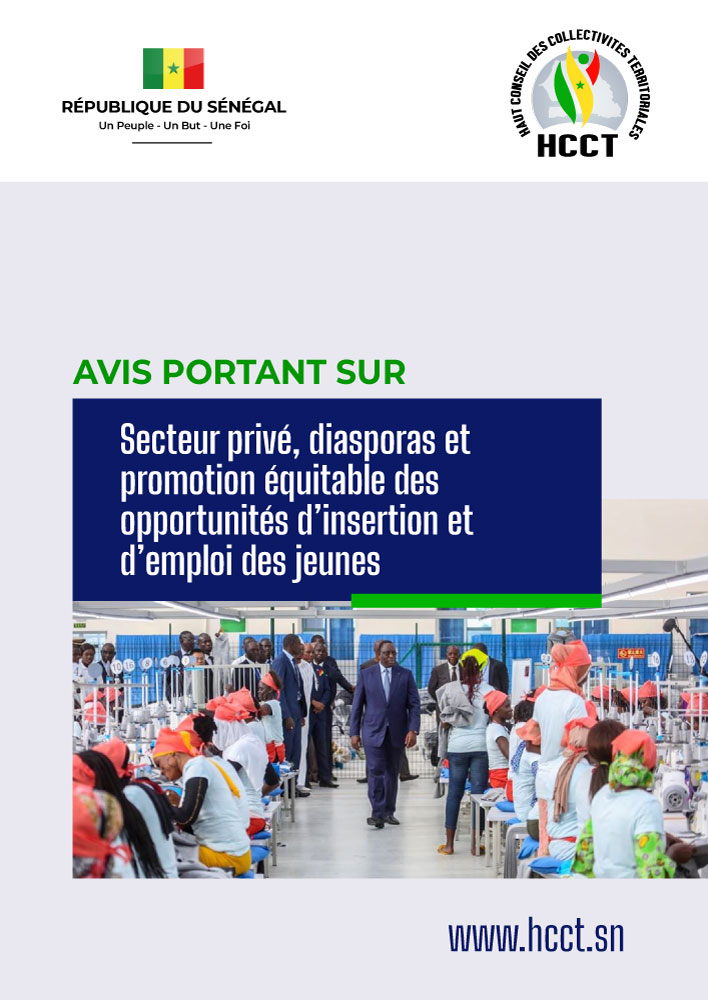 RÉPUBLIQUE DU SÉNÉGAL
Un Peuple - Un But - Une Foi

HAUT CONSEIL DES COLLECTIVITES TERRITORIALES
HCCT

AVIS PORTANT SUR

Secteur privé, diasporas et promotion équitable des opportunités d'insertion et d'emploi des jeunes

www.hcct.sn